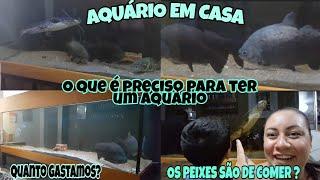 AQUÁRIO EM CASA

O QUE É PRECISO PARA TER UM AQUARIO

QUANTO GASTAMOS?

OS PEIXES SÃO DE COMER ?